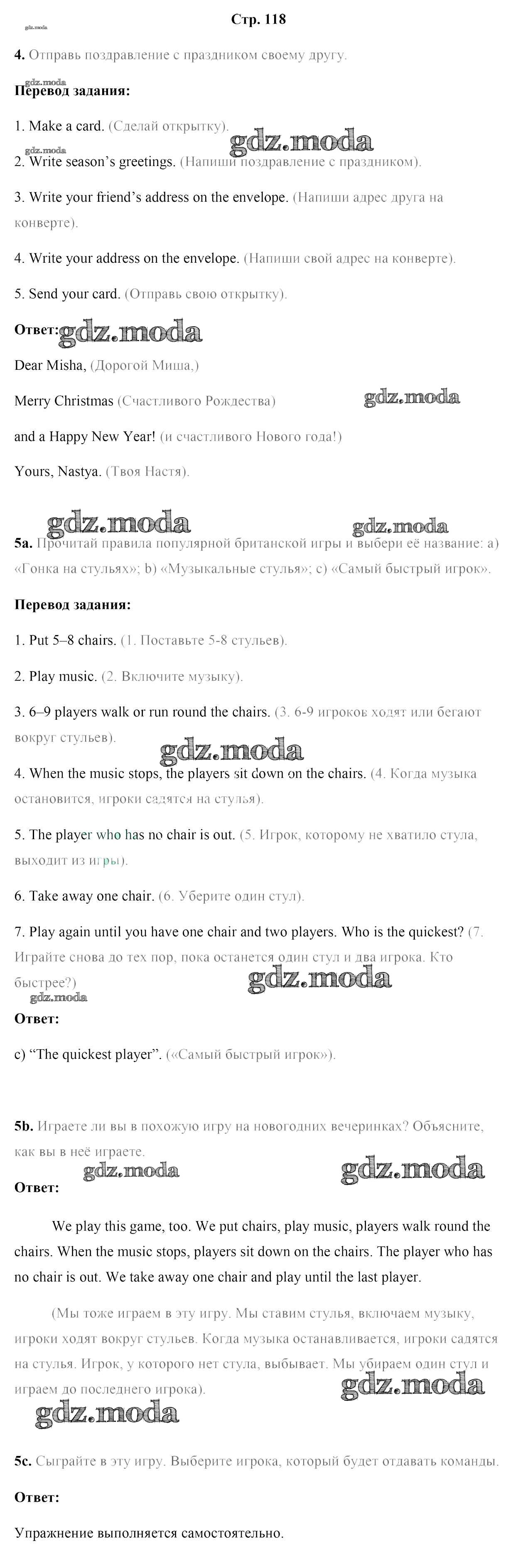 Стр. 118

gdz.moda

4. Отправь поздравление с праздником своему другу.

gdz.moda

Перевод задания:

1. Make a card. (Сделай открытку).

gdz.moda gdz.moda

2. Write season's greetings. (Напиши поздравление с праздником).

3. Write your friend's address on the envelope. (Напиши адрес друга на конверте).

4. Write your address on the envelope. (Напиши свой адрес на конверте).

5. Send your card. (Отправь свою открытку).

Ответ: gdz.moda

Dear Misha, (Дорогой Миша,)

Merry Christmas (Счастливого Рождества) gdz.moda

and a Happy New Year! (и счастливого Нового года!)

Yours, Nastya. (Твоя Настя).

gdz.moda gdz.moda

5a. Прочитай правила популярной британской игры и выбери её название: a) «Гонка на стульях»; b) «Музыкальные стулья»; c) «Самый быстрый игрок».

Перевод задания:

1. Put 5–8 chairs. (1. Поставьте 5-8 стульев).

2. Play music. (2. Включите музыку).

3. 6–9 players walk or run round the chairs. (3. 6-9 игроков ходят или бегают вокруг стульев).

gdz.moda

4. When the music stops, the players sit down on the chairs. (4. Когда музыка остановится, игроки садятся на стулья).

5. The player who has no chair is out. (5. Игрок, которому не хватило стула, выходит из игры).

6. Take away one chair. (6. Уберите один стул).

7. Play again until you have one chair and two players. Who is the quickest? (7. Играйте снова до тех пор, пока останется один стул и два игрока. Кто быстрее?)

gdz.moda gdz.moda

Ответ:

c) "The quickest player". («Самый быстрый игрок»).

5b. Играете ли вы в похожую игру на новогодних вечеринках? Объясните, как вы в неё играете.

gdz.moda gdz.moda

Ответ:

We play this game, too. We put chairs, play music, players walk round the chairs. When the music stops, players sit down on the chairs. The player who has no chair is out. We take away one chair and play until the last player.

(Мы тоже играем в эту игру. Мы ставим стулья, включаем музыку, игроки ходят вокруг стульев. Когда музыка останавливается, игроки садятся на стулья. Игрок, у которого нет стула, выбывает. Мы убираем один стул и играем до последнего игрока).

gdz.moda gdz.moda

5c. Сыграйте в эту игру. Выберите игрока, который будет отдавать команды.

Ответ:

Упражнение выполняется самостоятельно.